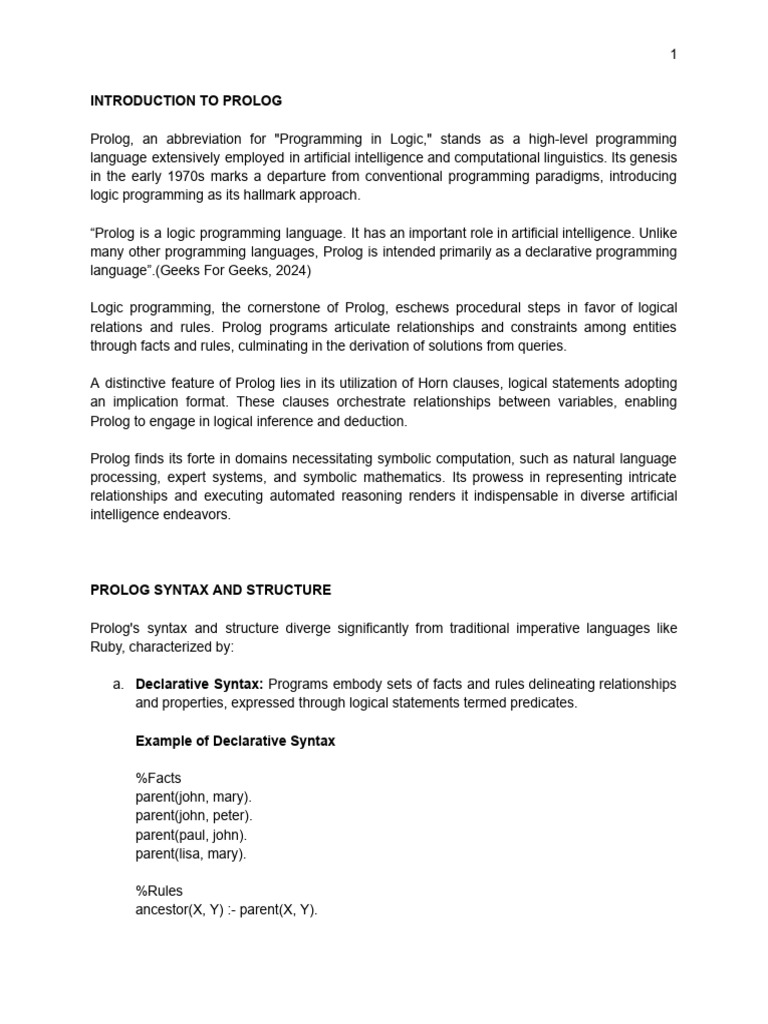 1

INTRODUCTION TO PROLOG

Prolog, an abbreviation for "Programming in Logic," stands as a high-level programming language extensively employed in artificial intelligence and computational linguistics. Its genesis in the early 1970s marks a departure from conventional programming paradigms, introducing logic programming as its hallmark approach.

“Prolog is a logic programming language. It has an important role in artificial intelligence. Unlike many other programming languages, Prolog is intended primarily as a declarative programming language”.(Geeks For Geeks, 2024)

Logic programming, the cornerstone of Prolog, eschews procedural steps in favor of logical relations and rules. Prolog programs articulate relationships and constraints among entities through facts and rules, culminating in the derivation of solutions from queries.

A distinctive feature of Prolog lies in its utilization of Horn clauses, logical statements adopting an implication format. These clauses orchestrate relationships between variables, enabling Prolog to engage in logical inference and deduction.

Prolog finds its forte in domains necessitating symbolic computation, such as natural language processing, expert systems, and symbolic mathematics. Its prowess in representing intricate relationships and executing automated reasoning renders it indispensable in diverse artificial intelligence endeavors.

PROLOG SYNTAX AND STRUCTURE

Prolog's syntax and structure diverge significantly from traditional imperative languages like Ruby, characterized by:

a. Declarative Syntax: Programs embody sets of facts and rules delineating relationships and properties, expressed through logical statements termed predicates.

Example of Declarative Syntax

%Facts
parent(john, mary).
parent(john, peter).
parent(paul, john).
parent(lisa, mary).

%Rules
ancestor(X, Y) :- parent(X, Y).